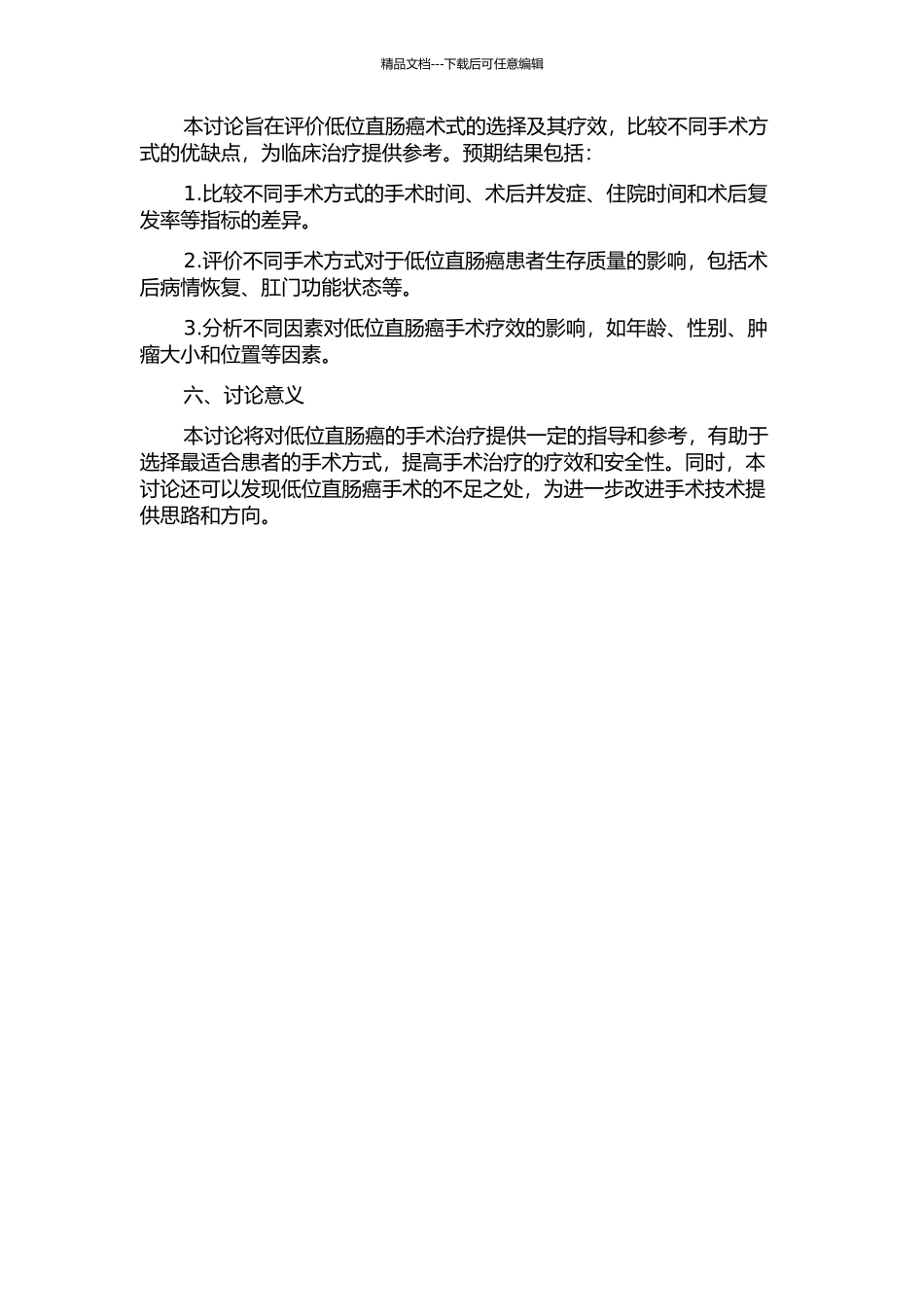 精品文档---下载后可任意编辑

本讨论旨在评价低位直肠癌术式的选择及其疗效，比较不同手术方式的优缺点，为临床治疗提供参考。预期结果包括：

1.比较不同手术方式的手术时间、术后并发症、住院时间和术后复发率等指标的差异。

2.评价不同手术方式对于低位直肠癌患者生存质量的影响，包括术后病情恢复、肛门功能状态等。

3.分析不同因素对低位直肠癌手术疗效的影响，如年龄、性别、肿瘤大小和位置等因素。

六、讨论意义

本讨论将对低位直肠癌的手术治疗提供一定的指导和参考，有助于选择最适合患者的手术方式，提高手术治疗的疗效和安全性。同时，本讨论还可以发现低位直肠癌手术的不足之处，为进一步改进手术技术提供思路和方向。